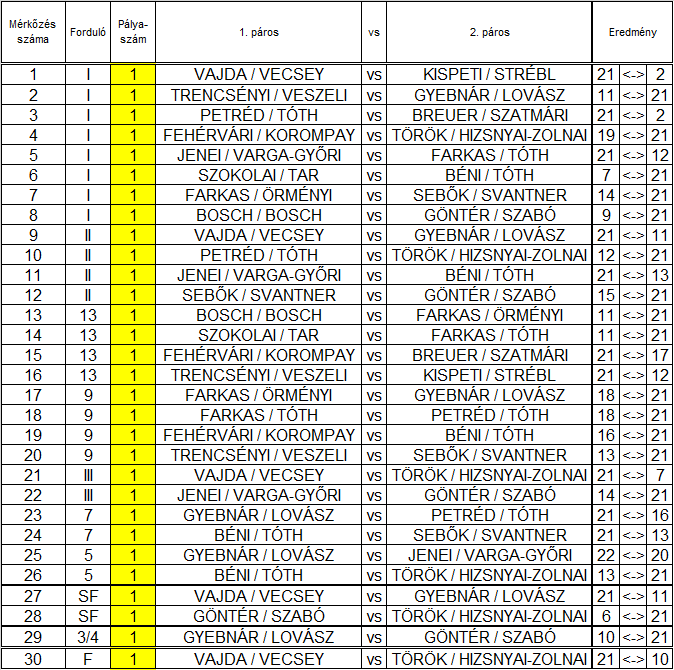 | Mérkőzés száma | Forduló | Pálya-szám | 1. páros | vs | 2. páros | Eredmény | | |
|---|---|---|---|---|---|---|---|---|
| 1 | I | 1 | VAJDA / VECSEY | vs | KISPETI / STRÉBL | 21 | <-> | 2 |
| 2 | I | 1 | TRENCSÉNYI / VESZELI | vs | GYEBNÁR / LOVÁSZ | 11 | <-> | 21 |
| 3 | I | 1 | PETRÉD / TÓTH | vs | BREUER / SZATMÁRI | 21 | <-> | 2 |
| 4 | I | 1 | FEHÉRVÁRI / KOROMPAY | vs | TÖRÖK / HIZSNYAI-ZOLNAI | 19 | <-> | 21 |
| 5 | I | 1 | JENEI / VARGA-GYŐRI | vs | FARKAS / TÓTH | 21 | <-> | 12 |
| 6 | I | 1 | SZOKOLAI / TAR | vs | BÉNI / TÓTH | 7 | <-> | 21 |
| 7 | I | 1 | FARKAS / ÖRMÉNYI | vs | SEBŐK / SVANTNER | 14 | <-> | 21 |
| 8 | I | 1 | BOSCH / BOSCH | vs | GÖNTÉR / SZABÓ | 9 | <-> | 21 |
| 9 | II | 1 | VAJDA / VECSEY | vs | GYEBNÁR / LOVÁSZ | 21 | <-> | 11 |
| 10 | II | 1 | PETRÉD / TÓTH | vs | TÖRÖK / HIZSNYAI-ZOLNAI | 12 | <-> | 21 |
| 11 | II | 1 | JENEI / VARGA-GYŐRI | vs | BÉNI / TÓTH | 21 | <-> | 13 |
| 12 | II | 1 | SEBŐK / SVANTNER | vs | GÖNTÉR / SZABÓ | 15 | <-> | 21 |
| 13 | 13 | 1 | BOSCH / BOSCH | vs | FARKAS / ÖRMÉNYI | 11 | <-> | 21 |
| 14 | 13 | 1 | SZOKOLAI / TAR | vs | FARKAS / TÓTH | 11 | <-> | 21 |
| 15 | 13 | 1 | FEHÉRVÁRI / KOROMPAY | vs | BREUER / SZATMÁRI | 21 | <-> | 17 |
| 16 | 13 | 1 | TRENCSÉNYI / VESZELI | vs | KISPETI / STRÉBL | 21 | <-> | 12 |
| 17 | 9 | 1 | FARKAS / ÖRMÉNYI | vs | GYEBNÁR / LOVÁSZ | 18 | <-> | 21 |
| 18 | 9 | 1 | FARKAS / TÓTH | vs | PETRÉD / TÓTH | 18 | <-> | 21 |
| 19 | 9 | 1 | FEHÉRVÁRI / KOROMPAY | vs | BÉNI / TÓTH | 16 | <-> | 21 |
| 20 | 9 | 1 | TRENCSÉNYI / VESZELI | vs | SEBŐK / SVANTNER | 13 | <-> | 21 |
| 21 | III | 1 | VAJDA / VECSEY | vs | TÖRÖK / HIZSNYAI-ZOLNAI | 21 | <-> | 7 |
| 22 | III | 1 | JENEI / VARGA-GYŐRI | vs | GÖNTÉR / SZABÓ | 14 | <-> | 21 |
| 23 | 7 | 1 | GYEBNÁR / LOVÁSZ | vs | PETRÉD / TÓTH | 21 | <-> | 16 |
| 24 | 7 | 1 | BÉNI / TÓTH | vs | SEBŐK / SVANTNER | 21 | <-> | 13 |
| 25 | 5 | 1 | GYEBNÁR / LOVÁSZ | vs | JENEI / VARGA-GYŐRI | 22 | <-> | 20 |
| 26 | 5 | 1 | BÉNI / TÓTH | vs | TÖRÖK / HIZSNYAI-ZOLNAI | 13 | <-> | 21 |
| 27 | SF | 1 | VAJDA / VECSEY | vs | GYEBNÁR / LOVÁSZ | 21 | <-> | 11 |
| 28 | SF | 1 | GÖNTÉR / SZABÓ | vs | TÖRÖK / HIZSNYAI-ZOLNAI | 6 | <-> | 21 |
| 29 | 3/4 | 1 | GYEBNÁR / LOVÁSZ | vs | GÖNTÉR / SZABÓ | 10 | <-> | 21 |
| 30 | F | 1 | VAJDA / VECSEY | vs | TÖRÖK / HIZSNYAI-ZOLNAI | 21 | <-> | 10 |